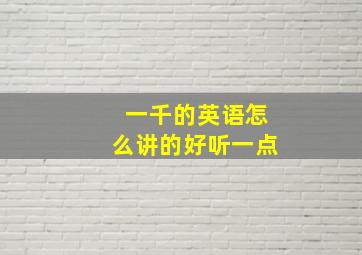 一千的英语怎么讲的好听一点